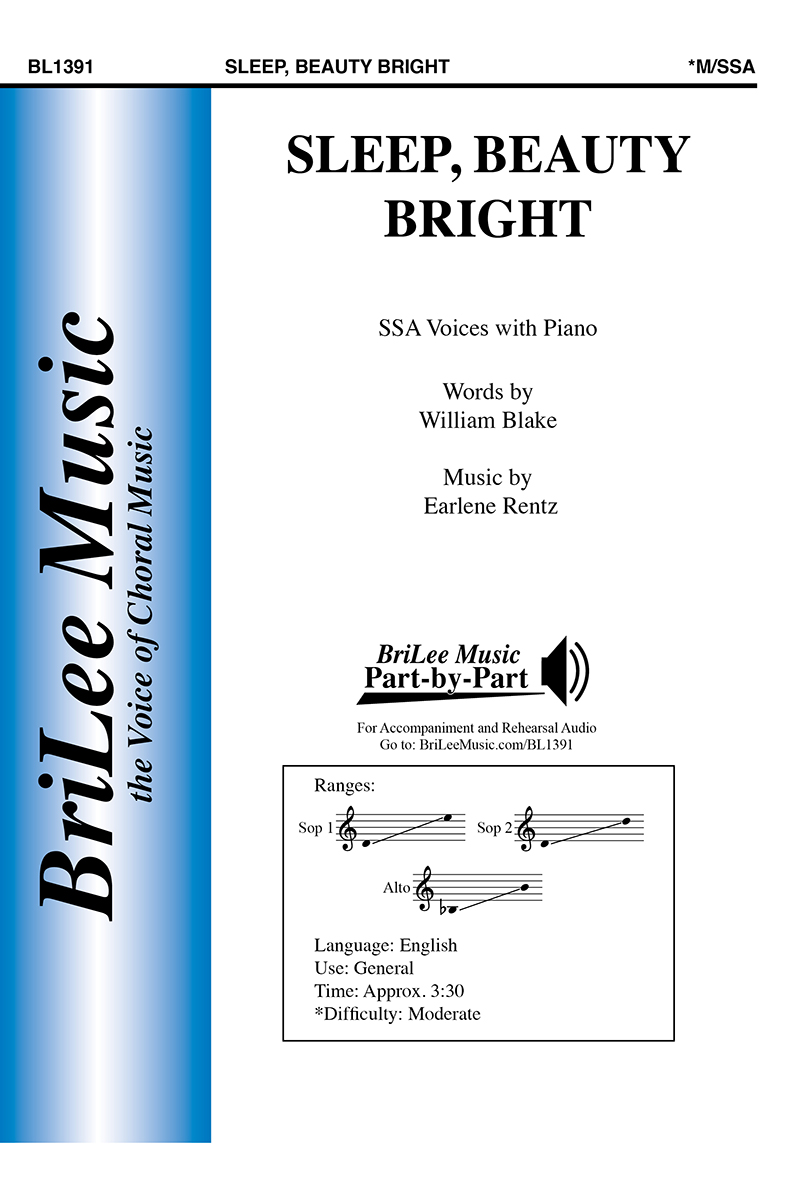 BL1391 SLEEP, BEAUTY BRIGHT *M/SSA

BriLee Music
the Voice of Choral Music

SLEEP, BEAUTY BRIGHT

SSA Voices with Piano

Words by
William Blake

Music by
Earlene Rentz

BriLee Music
Part-by-Part

For Accompaniment and Rehearsal Audio
Go to: BriLeeMusic.com/BL1391

Ranges:

Sop 1

Sop 2

Alto

Language: English
Use: General
Time: Approx. 3:30
*Difficulty: Moderate